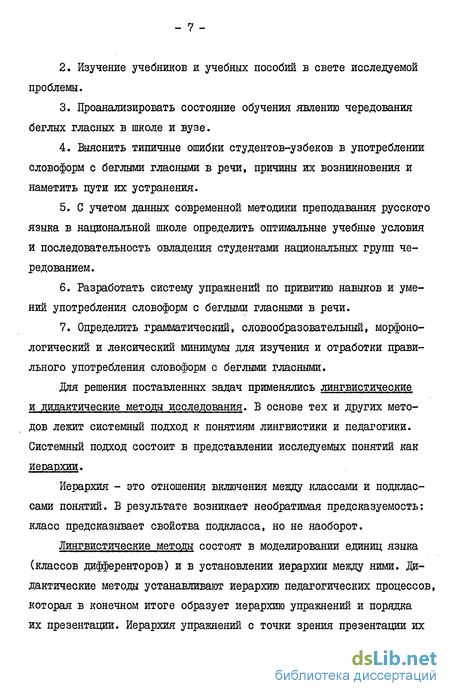 - 7 -

2. Изучение учебников и учебных пособий в свете исследуемой проблемы.

3. Проанализировать состояние обучения явлению чередования беглых гласных в школе и вузе.

4. Выяснить типичные ошибки студентов-узбеков в употреблении словоформ с беглыми гласными в речи, причины их возникновения и наметить пути их устранения.

5. С учетом данных современной методики преподавания русского языка в национальной школе определить оптимальные учебные условия и последовательность овладения студентами национальных групп чередованием.

6. Разработать систему упражнений по привитию навыков и умений употребления словоформ с беглыми гласными в речи.

7. Определить грамматический, словообразовательный, морфонологический и лексический минимумы для изучения и отработки правильного употребления словоформ с беглыми гласными.

Для решения поставленных задач применялись лингвистические и дидактические методы исследования. В основе тех и других методов лежит системный подход к понятиям лингвистики и педагогики. Системный подход состоит в представлении исследуемых понятий как иерархии.

Иерархия - это отношения включения между классами и подклассами понятий. В результате возникает необратимая предсказуемость: класс предсказывает свойства подкласса, но не наоборот.

Лингвистические методы состоят в моделировании единиц языка (классов дифференторов) и в установлении иерархии между ними. Дидактические методы устанавливают иерархию педагогических процессов, которая в конечном итоге образует иерархию упражнений и порядка их презентации. Иерархия упражнений с точки зрения презентации их

dsLib.net
библиотека диссертаций